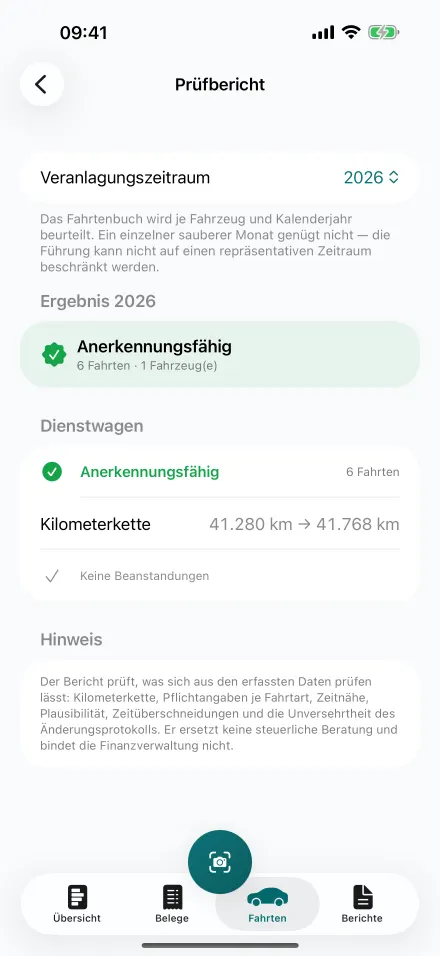 09:41

Prüfbericht

Veranlagungszeitraum 2026

Das Fahrtenbuch wird je Fahrzeug und Kalenderjahr beurteilt. Ein einzelner sauberer Monat genügt nicht — die Führung kann nicht auf einen repräsentativen Zeitraum beschränkt werden.

Ergebnis 2026

Anerkennungsfähig
6 Fahrten · 1 Fahrzeug(e)

Dienstwagen

Anerkennungsfähig 6 Fahrten

Kilometerkette 41.280 km → 41.768 km

Keine Beanstandungen

Hinweis

Der Bericht prüft, was sich aus den erfassten Daten prüfen lässt: Kilometerkette, Pflichtangaben je Fahrtart, Zeitnähe, Plausibilität, Zeitüberschneidungen und die Unversehrtheit des Änderungsprotokolls. Er ersetzt keine steuerliche Beratung und bindet die Finanzverwaltung nicht.

Übersicht Belege Fahrten Berichte